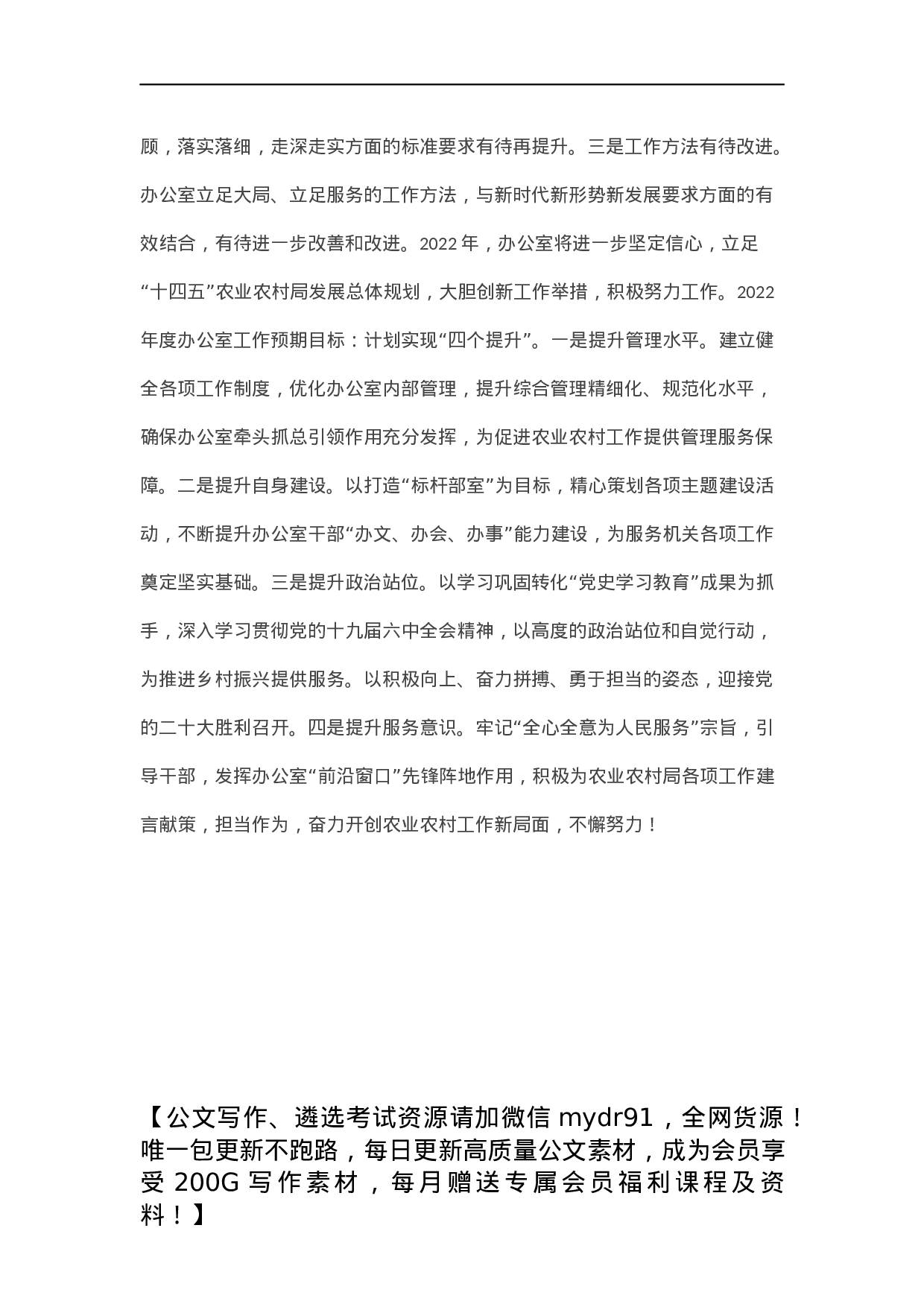 顾，落实落细，走深走实方面的标准要求有待再提升。三是工作方法有待改进。办公室立足大局、立足服务的工作方法，与新时代新形势新发展要求方面的有效结合，有待进一步改善和改进。2022 年，办公室将进一步坚定信心，立足“十四五”农业农村局发展总体规划，大胆创新工作举措，积极努力工作。2022 年度办公室工作预期目标：计划实现“四个提升”。一是提升管理水平。建立健全各项工作制度，优化办公室内部管理，提升综合管理精细化、规范化水平，确保办公室牵头抓总引领作用充分发挥，为促进农业农村工作提供管理服务保障。二是提升自身建设。以打造“标杆部室”为目标，精心策划各项主题建设活动，不断提升办公室干部“办文、办会、办事”能力建设，为服务机关各项工作奠定坚实基础。三是提升政治站位。以学习巩固转化“党史学习教育”成果为抓手，深入学习贯彻党的十九届六中全会精神，以高度的政治站位和自觉行动，为推进乡村振兴提供服务。以积极向上、奋力拼搏、勇于担当的姿态，迎接党的二十大胜利召开。四是提升服务意识。牢记“全心全意为人民服务”宗旨，引导干部，发挥办公室“前沿窗口”先锋阵地作用，积极为农业农村局各项工作建言献策，担当作为，奋力开创农业农村工作新局面，不懈努力！

【公文写作、遴选考试资源请加微信 mydr91，全网货源！唯一包更新不跑路，每日更新高质量公文素材，成为会员享受 200G 写作素材，每月赠送专属会员福利课程及资料！】